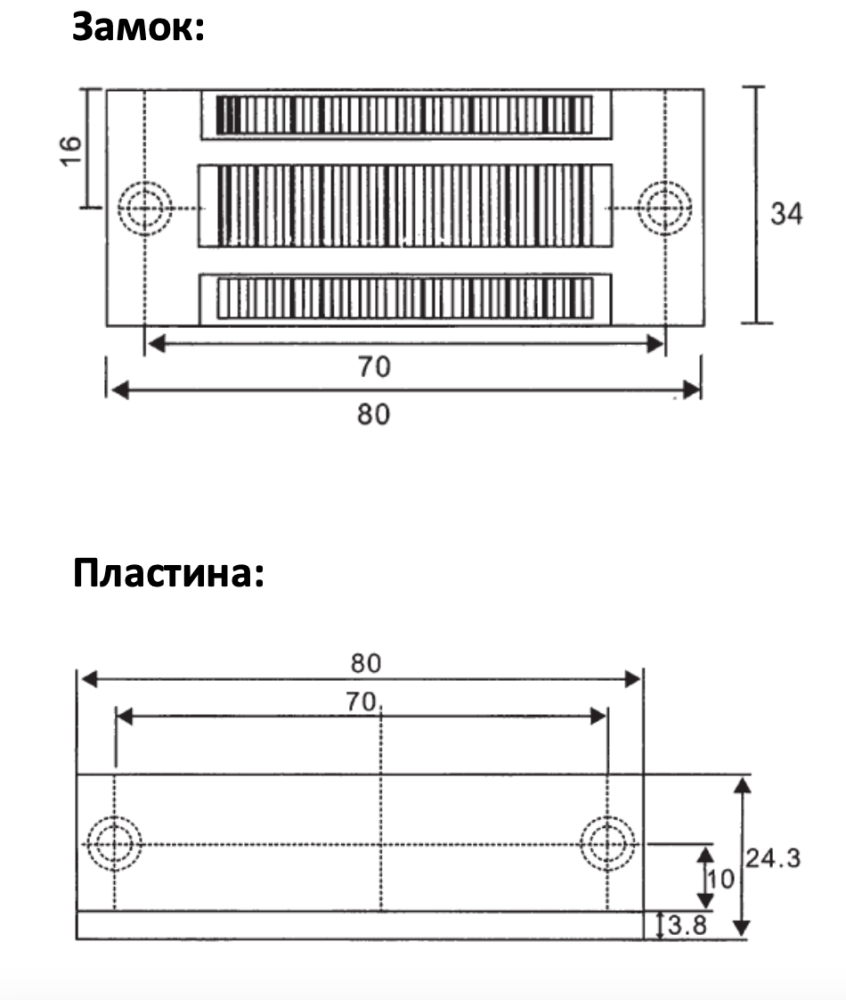 Замок:

16

34

70

80

Пластина:

80

70

24.3

10

3.8